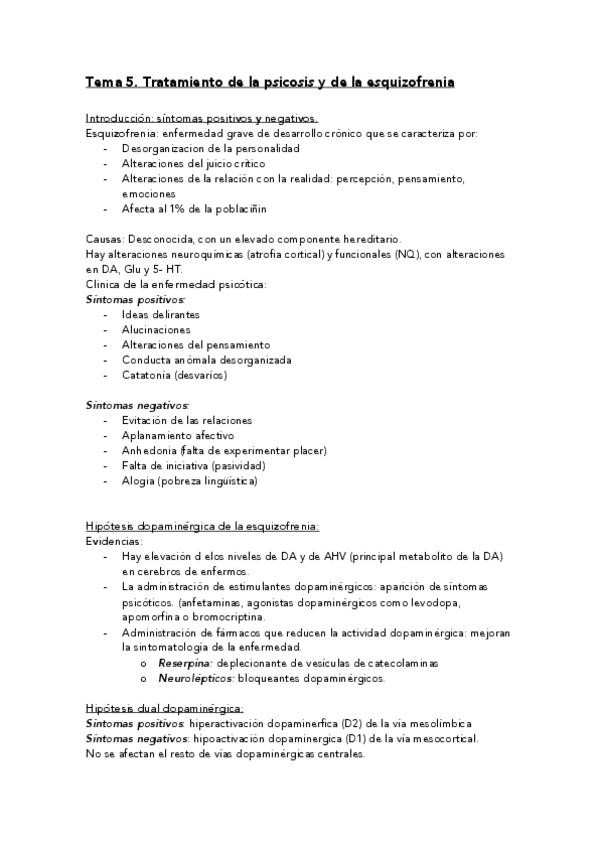 Tema 5. Tratamiento de la psicosis y de la esquizofrenia

Introducción: síntomas positivos y negativos.
Esquizofrenia: enfermedad grave de desarrollo crónico que se caracteriza por:
- Desorganizacion de la personalidad
- Alteraciones del juicio crítico
- Alteraciones de la relación con la realidad: percepción, pensamiento, emociones
- Afecta al 1% de la poblaciñin

Causas: Desconocida, con un elevado componente hereditario.
Hay alteraciones neuroquímicas (atrofia cortical) y funcionales (NQ), con alteraciones en DA, Glu y 5- HT.
Clínica de la enfermedad psicótica:
Síntomas positivos:
- Ideas delirantes
- Alucinaciones
- Alteraciones del pensamiento
- Conducta anómala desorganizada
- Catatonía (desvaríos)

Síntomas negativos:
- Evitación de las relaciones
- Aplanamiento afectivo
- Anhedonia (falta de experimentar placer)
- Falta de iniciativa (pasividad)
- Alogia (pobreza lingüística)

Hipótesis dopaminérgica de la esquizofrenia:
Evidencias:
- Hay elevación d elos niveles de DA y de AHV (principal metabolito de la DA) en cerebros de enfermos.
- La administración de estimulantes dopaminérgicos: aparición de síntomas psicóticos. (anfetaminas, agonistas dopaminérgicos como levodopa, apomorfina o bromocriptina.
- Administración de fármacos que reducen la actividad dopaminérgica: mejoran la sintomatología de la enfermedad.
  o Reserpina: deplecionante de vesículas de catecolaminas
  o Neurolépticos: bloqueantes dopaminérgicos.

Hipótesis dual dopaminérgica:
Síntomas positivos: hiperactivación dopaminerfica (D2) de la vía mesolímbica
Síntomas negativos: hipoactivación dopaminergica (D1) de la vía mesocortical.
No se afectan el resto de vías dopaminérgicas centrales.